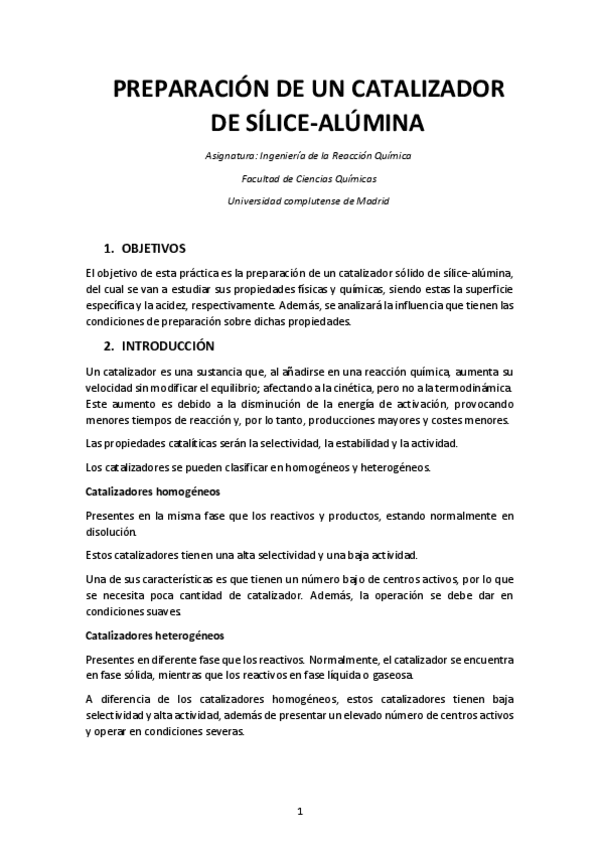 PREPARACIÓN DE UN CATALIZADOR DE SÍLICE-ALÚMINA

Asignatura: Ingeniería de la Reacción Química

Facultad de Ciencias Químicas

Universidad complutense de Madrid

1. OBJETIVOS

El objetivo de esta práctica es la preparación de un catalizador sólido de sílice-alúmina, del cual se van a estudiar sus propiedades físicas y químicas, siendo estas la superficie específica y la acidez, respectivamente. Además, se analizará la influencia que tienen las condiciones de preparación sobre dichas propiedades.

2. INTRODUCCIÓN

Un catalizador es una sustancia que, al añadirse en una reacción química, aumenta su velocidad sin modificar el equilibrio; afectando a la cinética, pero no a la termodinámica. Este aumento es debido a la disminución de la energía de activación, provocando menores tiempos de reacción y, por lo tanto, producciones mayores y costes menores.

Las propiedades catalíticas serán la selectividad, la estabilidad y la actividad.

Los catalizadores se pueden clasificar en homogéneos y heterogéneos.

Catalizadores homogéneos

Presentes en la misma fase que los reactivos y productos, estando normalmente en disolución.

Estos catalizadores tienen una alta selectividad y una baja actividad.

Una de sus características es que tienen un número bajo de centros activos, por lo que se necesita poca cantidad de catalizador. Además, la operación se debe dar en condiciones suaves.

Catalizadores heterogéneos

Presentes en diferente fase que los reactivos. Normalmente, el catalizador se encuentra en fase sólida, mientras que los reactivos en fase líquida o gaseosa.

A diferencia de los catalizadores homogéneos, estos catalizadores tienen baja selectividad y alta actividad, además de presentar un elevado número de centros activos y operar en condiciones severas.

1